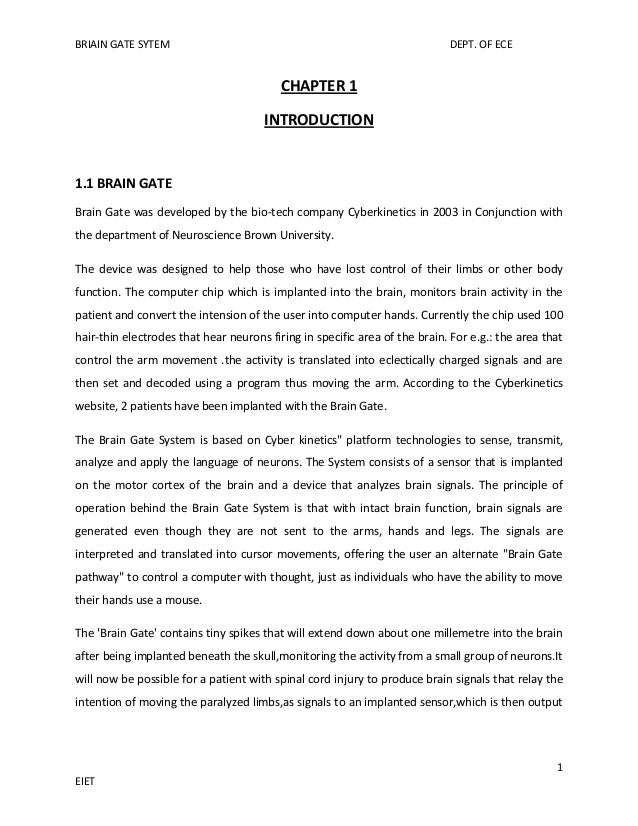 BRIAIN GATE SYTEM DEPT. OF ECE

CHAPTER 1

INTRODUCTION

1.1 BRAIN GATE

Brain Gate was developed by the bio-tech company Cyberkinetics in 2003 in Conjunction with the department of Neuroscience Brown University.

The device was designed to help those who have lost control of their limbs or other body function. The computer chip which is implanted into the brain, monitors brain activity in the patient and convert the intension of the user into computer hands. Currently the chip used 100 hair-thin electrodes that hear neurons firing in specific area of the brain. For e.g.: the area that control the arm movement .the activity is translated into eclectically charged signals and are then set and decoded using a program thus moving the arm. According to the Cyberkinetics website, 2 patients have been implanted with the Brain Gate.

The Brain Gate System is based on Cyber kinetics" platform technologies to sense, transmit, analyze and apply the language of neurons. The System consists of a sensor that is implanted on the motor cortex of the brain and a device that analyzes brain signals. The principle of operation behind the Brain Gate System is that with intact brain function, brain signals are generated even though they are not sent to the arms, hands and legs. The signals are interpreted and translated into cursor movements, offering the user an alternate "Brain Gate pathway" to control a computer with thought, just as individuals who have the ability to move their hands use a mouse.

The 'Brain Gate' contains tiny spikes that will extend down about one millemetre into the brain after being implanted beneath the skull,monitoring the activity from a small group of neurons.It will now be possible for a patient with spinal cord injury to produce brain signals that relay the intention of moving the paralyzed limbs,as signals to an implanted sensor,which is then output

1

EIET